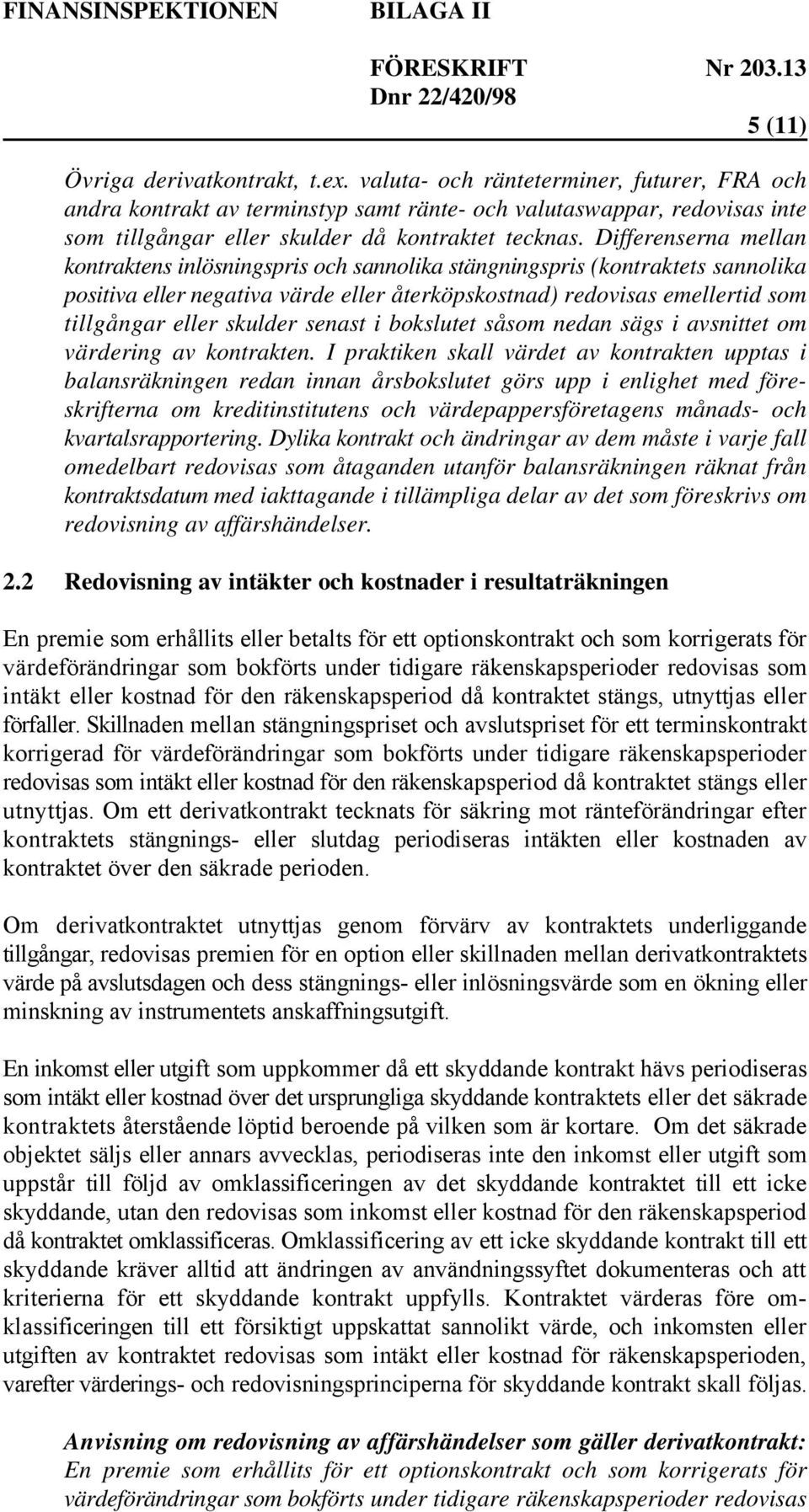 FINANSINSPEKTIONEN BILAGA II

FÖRESKRIFT Nr 203.13
Dnr 22/420/98

5 (11)

Övriga derivatkontrakt, t.ex. valuta- och ränteterminer, futurer, FRA och andra kontrakt av terminstyp samt ränte- och valutaswappar, redovisas inte som tillgångar eller skulder då kontraktet tecknas. Differenserna mellan kontraktens inlösningspris och sannolika stängningspris (kontraktets sannolika positiva eller negativa värde eller återköpskostnad) redovisas emellertid som tillgångar eller skulder senast i bokslutet såsom nedan sägs i avsnittet om värdering av kontrakten. I praktiken skall värdet av kontrakten upptas i balansräkningen redan innan årsbokslutet görs upp i enlighet med föreskrifterna om kreditinstitutens och värdepappersföretagens månads- och kvartalsrapportering. Dylika kontrakt och ändringar av dem måste i varje fall omedelbart redovisas som åtaganden utanför balansräkningen räknat från kontraktsdatum med iakttagande i tillämpliga delar av det som föreskrivs om redovisning av affärshändelser.

2.2 Redovisning av intäkter och kostnader i resultaträkningen

En premie som erhållits eller betalts för ett optionskontrakt och som korrigerats för värdeförändringar som bokförts under tidigare räkenskapsperioder redovisas som intäkt eller kostnad för den räkenskapsperiod då kontraktet stängs, utnyttjas eller förfaller. Skillnaden mellan stängningspriset och avslutspriset för ett terminskontrakt korrigerad för värdeförändringar som bokförts under tidigare räkenskapsperioder redovisas som intäkt eller kostnad för den räkenskapsperiod då kontraktet stängs eller utnyttjas. Om ett derivatkontrakt tecknats för säkring mot ränteförändringar efter kontraktets stängnings- eller slutdag periodiseras intäkten eller kostnaden av kontraktet över den säkrade perioden.

Om derivatkontraktet utnyttjas genom förvärv av kontraktets underliggande tillgångar, redovisas premien för en option eller skillnaden mellan derivatkontraktets värde på avslutsdagen och dess stängnings- eller inlösningsvärde som en ökning eller minskning av instrumentets anskaffningsutgift.

En inkomst eller utgift som uppkommer då ett skyddande kontrakt hävs periodiseras som intäkt eller kostnad över det ursprungliga skyddande kontraktets eller det säkrade kontraktets återstående löptid beroende på vilken som är kortare. Om det säkrade objektet säljs eller annars avvecklas, periodiseras inte den inkomst eller utgift som uppstår till följd av omklassificeringen av det skyddande kontraktet till ett icke skyddande, utan den redovisas som inkomst eller kostnad för den räkenskapsperiod då kontraktet omklassificeras. Omklassificering av ett icke skyddande kontrakt till ett skyddande kräver alltid att ändringen av användningssyftet dokumenteras och att kriterierna för ett skyddande kontrakt uppfylls. Kontraktet värderas före omklassificeringen till ett försiktigt uppskattat sannolikt värde, och inkomsten eller utgiften av kontraktet redovisas som intäkt eller kostnad för räkenskapsperioden, varefter värderings- och redovisningsprinciperna för skyddande kontrakt skall följas.

Anvisning om redovisning av affärshändelser som gäller derivatkontrakt:
En premie som erhållits för ett optionskontrakt och som korrigerats för värdeförändringar som bokförts under tidigare räkenskapsperioder redovisas